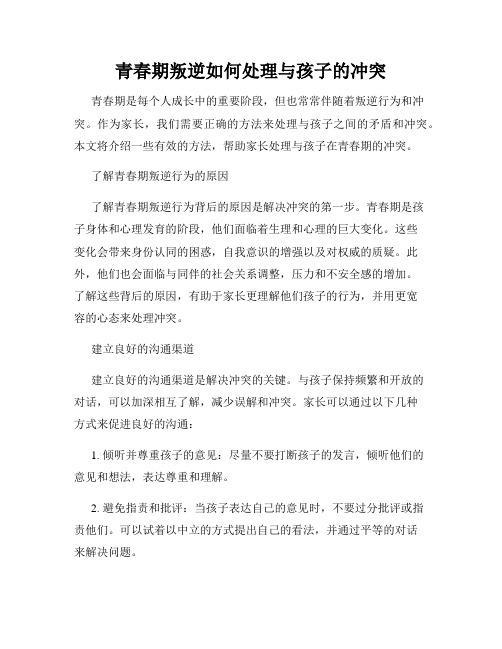 青春期叛逆如何处理与孩子的冲突

青春期是每个人成长中的重要阶段，但也常常伴随着叛逆行为和冲突。作为家长，我们需要正确的方法来处理与孩子之间的矛盾和冲突。本文将介绍一些有效的方法，帮助家长处理与孩子在青春期的冲突。

了解青春期叛逆行为的原因

了解青春期叛逆行为背后的原因是解决冲突的第一步。青春期是孩子身体和心理发育的阶段，他们面临着生理和心理的巨大变化。这些变化会带来身份认同的困惑，自我意识的增强以及对权威的质疑。此外，他们也会面临与同伴的社会关系调整，压力和不安全感的增加。了解这些背后的原因，有助于家长更理解他们孩子的行为，并用更宽容的心态来处理冲突。

建立良好的沟通渠道

建立良好的沟通渠道是解决冲突的关键。与孩子保持频繁和开放的对话，可以加深相互了解，减少误解和冲突。家长可以通过以下几种方式来促进良好的沟通：

1. 倾听并尊重孩子的意见：尽量不要打断孩子的发言，倾听他们的意见和想法，表达尊重和理解。

2. 避免指责和批评：当孩子表达自己的意见时，不要过分批评或指责他们。可以试着以中立的方式提出自己的看法，并通过平等的对话来解决问题。